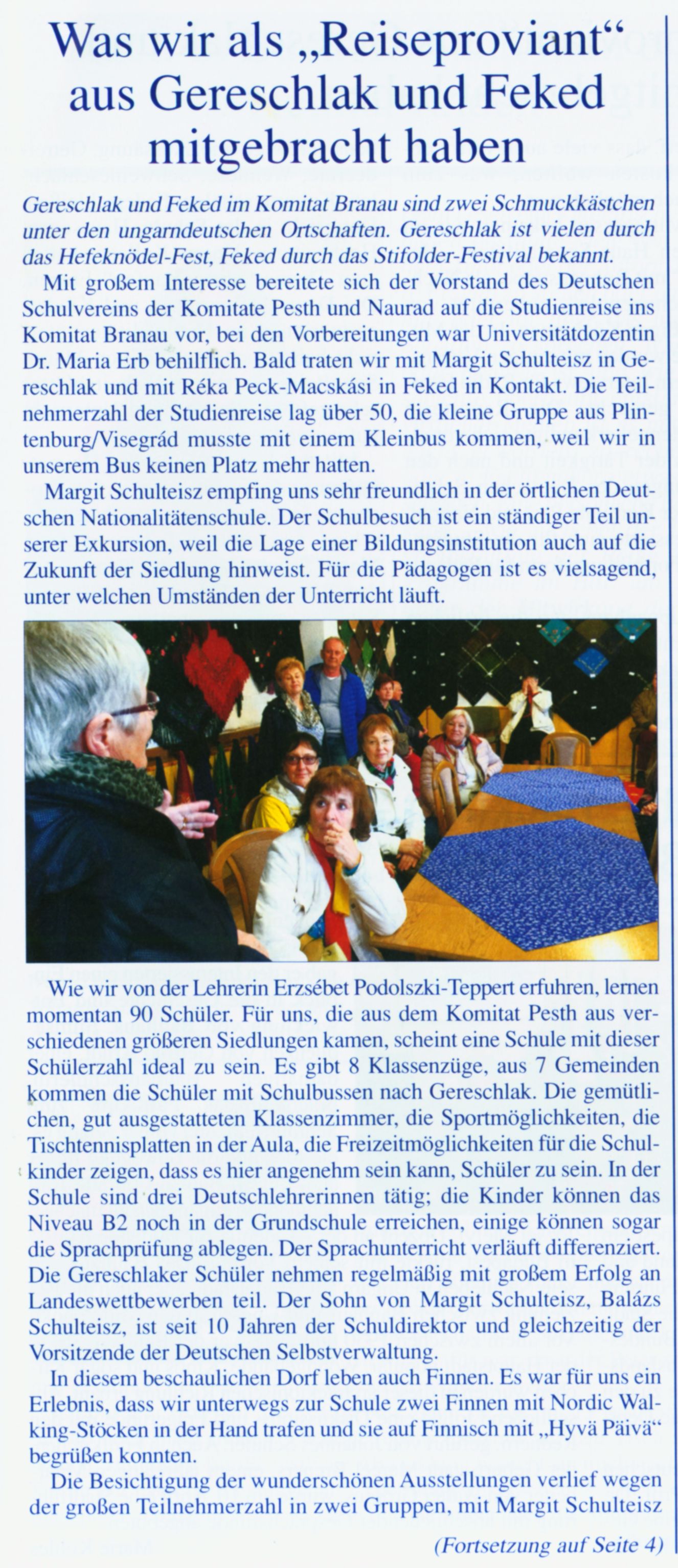 Was wir als „Reiseproviant“ aus Gereschlak und Feked mitgebracht haben

Gereschlak und Feked im Komitat Branau sind zwei Schmuckkästchen unter den ungarndeutschen Ortschaften. Gereschlak ist vielen durch das Hefeknödel-Fest, Feked durch das Stifolder-Festival bekannt.

Mit großem Interesse bereitete sich der Vorstand des Deutschen Schulvereins der Komitate Pesth und Naurad auf die Studienreise ins Komitat Branau vor, bei den Vorbereitungen war Universitätdozentin Dr. Maria Erb behilflich. Bald traten wir mit Margit Schulteisz in Gereschlak und mit Réka Peck-Macskási in Feked in Kontakt. Die Teilnehmerzahl der Studienreise lag über 50, die kleine Gruppe aus Plintenburg/Visegrád musste mit einem Kleinbus kommen, weil wir in unserem Bus keinen Platz mehr hatten.

Margit Schulteisz empfing uns sehr freundlich in der örtlichen Deutschen Nationalitätenschule. Der Schulbesuch ist ein ständiger Teil unserer Exkursion, weil die Lage einer Bildungsinstitution auch auf die Zukunft der Siedlung hinweist. Für die Pädagogen ist es vielsagend, unter welchen Umständen der Unterricht läuft.

Wie wir von der Lehrerin Erzsébet Podolszki-Teppert erfuhren, lernen momentan 90 Schüler. Für uns, die aus dem Komitat Pesth aus verschiedenen größeren Siedlungen kamen, scheint eine Schule mit dieser Schülerzahl ideal zu sein. Es gibt 8 Klassenzüge, aus 7 Gemeinden kommen die Schüler mit Schulbussen nach Gereschlak. Die gemütlichen, gut ausgestatteten Klassenzimmer, die Sportmöglichkeiten, die Tischtennisplatten in der Aula, die Freizeitmöglichkeiten für die Schulkinder zeigen, dass es hier angenehm sein kann, Schüler zu sein. In der Schule sind drei Deutschlehrerinnen tätig; die Kinder können das Niveau B2 noch in der Grundschule erreichen, einige können sogar die Sprachprüfung ablegen. Der Sprachunterricht verläuft differenziert. Die Gereschlaker Schüler nehmen regelmäßig mit großem Erfolg an Landeswettbewerben teil. Der Sohn von Margit Schulteisz, Balázs Schulteisz, ist seit 10 Jahren der Schuldirektor und gleichzeitig der Vorsitzende der Deutschen Selbstverwaltung.

In diesem beschaulichen Dorf leben auch Finnen. Es war für uns ein Erlebnis, dass wir unterwegs zur Schule zwei Finnen mit Nordic Walking-Stöcken in der Hand trafen und sie auf Finnisch mit „Hyvä Päivä“ begrüßen konnten.

Die Besichtigung der wunderschönen Ausstellungen verlief wegen der großen Teilnehmerzahl in zwei Gruppen, mit Margit Schulteisz

(Fortsetzung auf Seite 4)